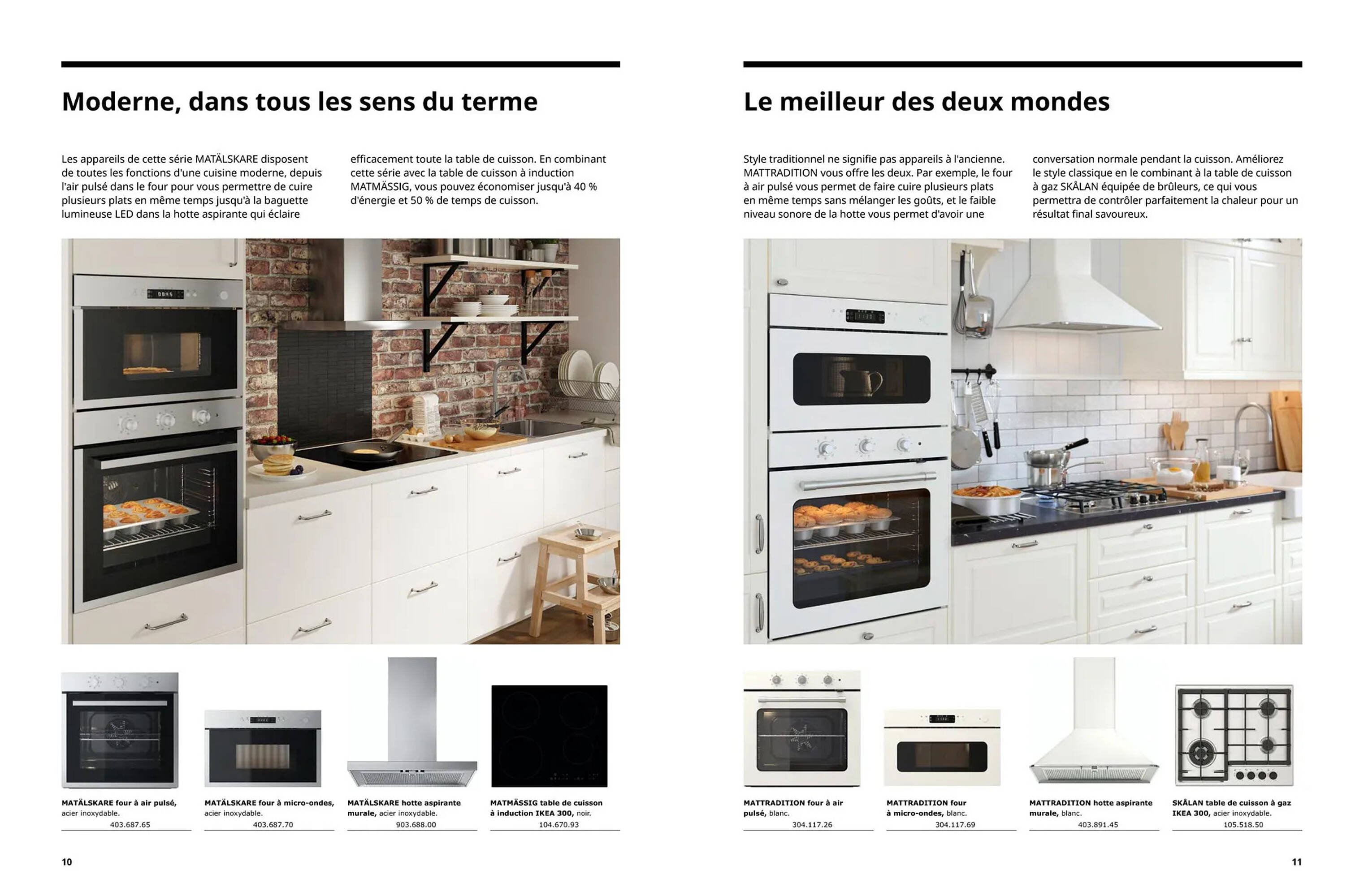 Moderne, dans tous les sens du terme

Les appareils de cette série MATÄLSKARE disposent de toutes les fonctions d'une cuisine moderne, depuis l'air pulsé dans le four pour vous permettre de cuire plusieurs plats en même temps jusqu'à la baguette lumineuse LED dans la hotte aspirante qui éclaire efficacement toute la table de cuisson. En combinant cette série avec la table de cuisson à induction MATMÄSSIG, vous pouvez économiser jusqu'à 40 % d'énergie et 50 % de temps de cuisson.

MATÄLSKARE four à air pulsé, acier inoxydable.
403.687.65

MATÄLSKARE four à micro-ondes, acier inoxydable.
403.687.70

MATÄLSKARE hotte aspirante murale, acier inoxydable.
903.688.00

MATMÄSSIG table de cuisson à induction IKEA 300, noir.
104.670.93

10

Le meilleur des deux mondes

Style traditionnel ne signifie pas appareils à l'ancienne. MATTRADITION vous offre les deux. Par exemple, le four à air pulsé vous permet de faire cuire plusieurs plats en même temps sans mélanger les goûts, et le faible niveau sonore de la hotte vous permet d'avoir une conversation normale pendant la cuisson. Améliorez le style classique en le combinant à la table de cuisson à gaz SKÅLAN équipée de brûleurs, ce qui vous permettra de contrôler parfaitement la chaleur pour un résultat final savoureux.

MATTRADITION four à air pulsé, blanc.
304.117.26

MATTRADITION four à micro-ondes, blanc.
304.117.69

MATTRADITION hotte aspirante murale, blanc.
403.891.45

SKÅLAN table de cuisson à gaz IKEA 300, acier inoxydable.
105.518.50

11